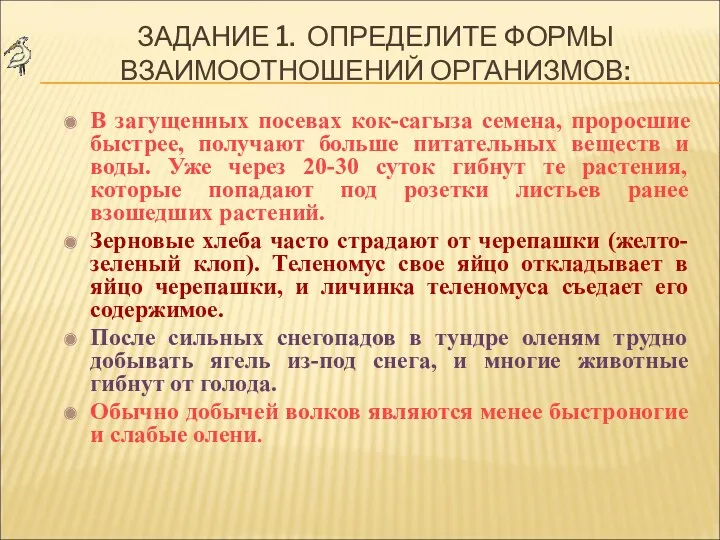 ЗАДАНИЕ 1. ОПРЕДЕЛИТЕ ФОРМЫ ВЗАИМООТНОШЕНИЙ ОРГАНИЗМОВ:

В загущенных посевах кок-сагыза семена, проросшие быстрее, получают больше питательных веществ и воды. Уже через 20-30 суток гибнут те растения, которые попадают под розетки листьев ранее взошедших растений.

Зерновые хлеба часто страдают от черепашки (желто-зеленый клоп). Теленомус свое яйцо откладывает в яйцо черепашки, и личинка теленомуса съедает его содержимое.

После сильных снегопадов в тундре оленям трудно добывать ягель из-под снега, и многие животные гибнут от голода.

Обычно добычей волков являются менее быстроногие и слабые олени.